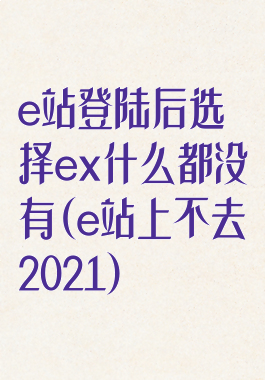 e站登陆后选择ex什么都没有(e站上不去2021)